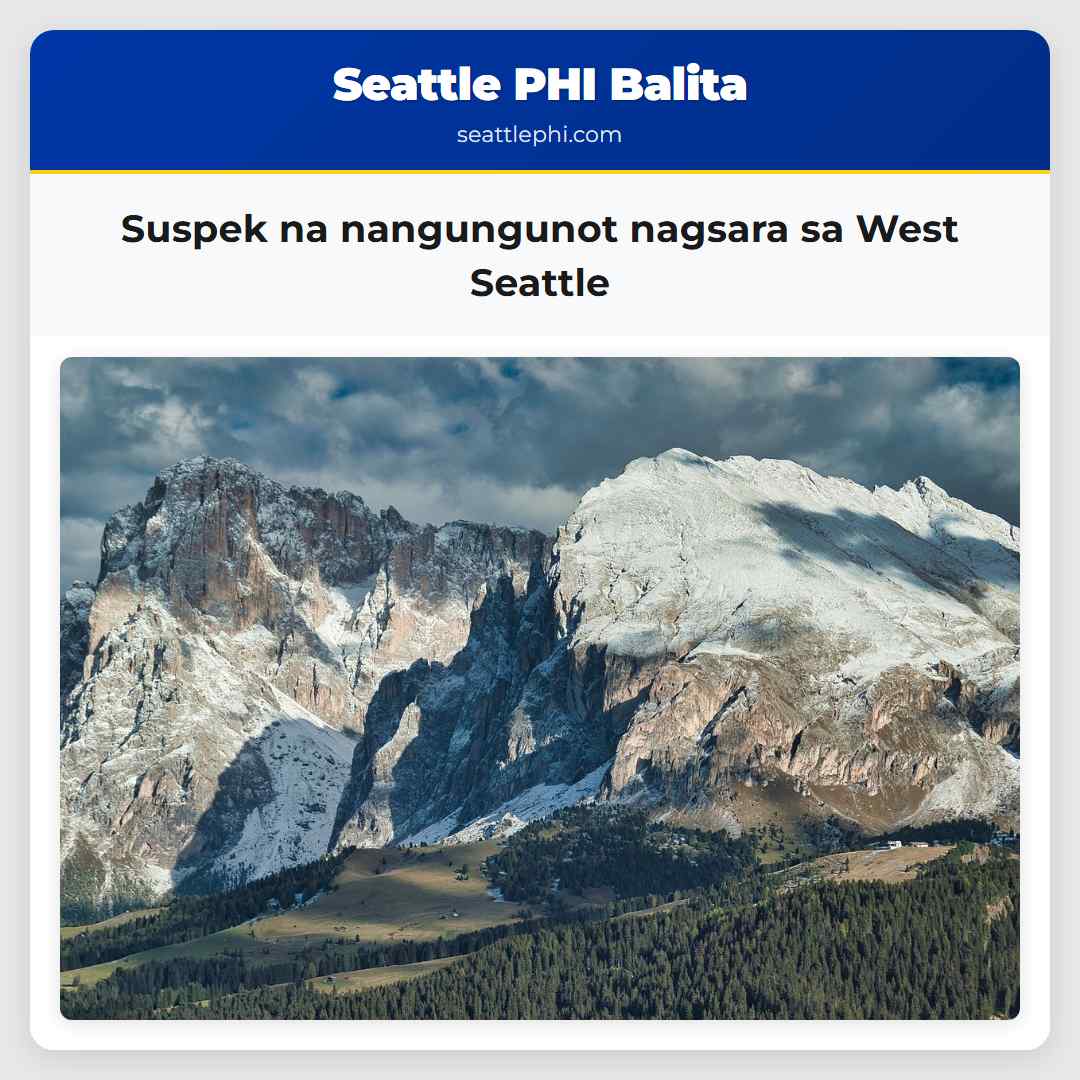 Seattle PHI Balita

seattlephi.com

Suspek na nangungunot nagsara sa West Seattle